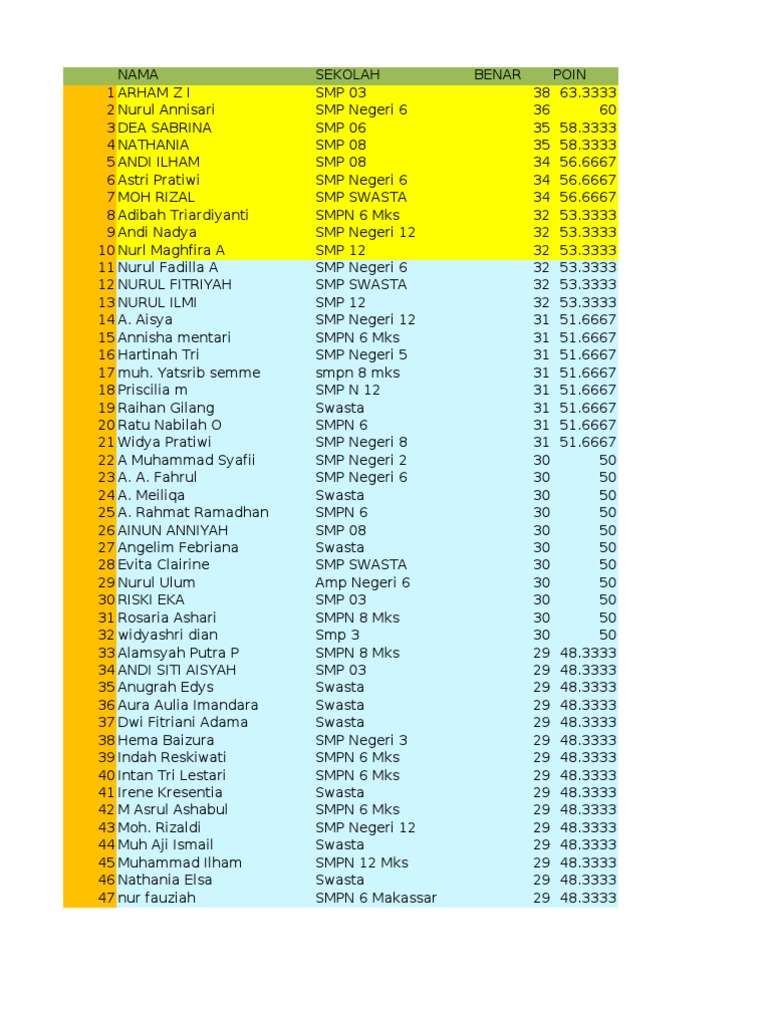 | | NAMA | SEKOLAH | BENAR | POIN |
|---|---|---|---|---|
| 1 | ARHAM Z I | SMP 03 | 38 | 63.3333 |
| 2 | Nurul Annisari | SMP Negeri 6 | 36 | 60 |
| 3 | DEA SABRINA | SMP 06 | 35 | 58.3333 |
| 4 | NATHANIA | SMP 08 | 35 | 58.3333 |
| 5 | ANDI ILHAM | SMP 08 | 34 | 56.6667 |
| 6 | Astri Pratiwi | SMP Negeri 6 | 34 | 56.6667 |
| 7 | MOH RIZAL | SMP SWASTA | 34 | 56.6667 |
| 8 | Adibah Triardiyanti | SMPN 6 Mks | 32 | 53.3333 |
| 9 | Andi Nadya | SMP Negeri 12 | 32 | 53.3333 |
| 10 | Nurl Maghfira A | SMP 12 | 32 | 53.3333 |
| 11 | Nurul Fadilla A | SMP Negeri 6 | 32 | 53.3333 |
| 12 | NURUL FITRIYAH | SMP SWASTA | 32 | 53.3333 |
| 13 | NURUL ILMI | SMP 12 | 32 | 53.3333 |
| 14 | A. Aisya | SMP Negeri 12 | 31 | 51.6667 |
| 15 | Annisha mentari | SMPN 6 Mks | 31 | 51.6667 |
| 16 | Hartinah Tri | SMP Negeri 5 | 31 | 51.6667 |
| 17 | muh. Yatsrib semme | smpn 8 mks | 31 | 51.6667 |
| 18 | Priscilia m | SMP N 12 | 31 | 51.6667 |
| 19 | Raihan Gilang | Swasta | 31 | 51.6667 |
| 20 | Ratu Nabilah O | SMPN 6 | 31 | 51.6667 |
| 21 | Widya Pratiwi | SMP Negeri 8 | 31 | 51.6667 |
| 22 | A Muhammad Syafii | SMP Negeri 2 | 30 | 50 |
| 23 | A. A. Fahrul | SMP Negeri 6 | 30 | 50 |
| 24 | A. Meiliqa | Swasta | 30 | 50 |
| 25 | A. Rahmat Ramadhan | SMPN 6 | 30 | 50 |
| 26 | AINUN ANNIYAH | SMP 08 | 30 | 50 |
| 27 | Angelim Febriana | Swasta | 30 | 50 |
| 28 | Evita Clairine | SMP SWASTA | 30 | 50 |
| 29 | Nurul Ulum | Amp Negeri 6 | 30 | 50 |
| 30 | RISKI EKA | SMP 03 | 30 | 50 |
| 31 | Rosaria Ashari | SMPN 8 Mks | 30 | 50 |
| 32 | widyashri dian | Smp 3 | 30 | 50 |
| 33 | Alamsyah Putra P | SMPN 8 Mks | 29 | 48.3333 |
| 34 | ANDI SITI AISYAH | SMP 03 | 29 | 48.3333 |
| 35 | Anugrah Edys | Swasta | 29 | 48.3333 |
| 36 | Aura Aulia Imandara | Swasta | 29 | 48.3333 |
| 37 | Dwi Fitriani Adama | Swasta | 29 | 48.3333 |
| 38 | Hema Baizura | SMP Negeri 3 | 29 | 48.3333 |
| 39 | Indah Reskiwati | SMPN 6 Mks | 29 | 48.3333 |
| 40 | Intan Tri Lestari | SMPN 6 Mks | 29 | 48.3333 |
| 41 | Irene Kresentia | Swasta | 29 | 48.3333 |
| 42 | M Asrul Ashabul | SMPN 6 Mks | 29 | 48.3333 |
| 43 | Moh. Rizaldi | SMP Negeri 12 | 29 | 48.3333 |
| 44 | Muh Aji Ismail | Swasta | 29 | 48.3333 |
| 45 | Muhammad Ilham | SMPN 12 Mks | 29 | 48.3333 |
| 46 | Nathania Elsa | Swasta | 29 | 48.3333 |
| 47 | nur fauziah | SMPN 6 Makassar | 29 | 48.3333 |